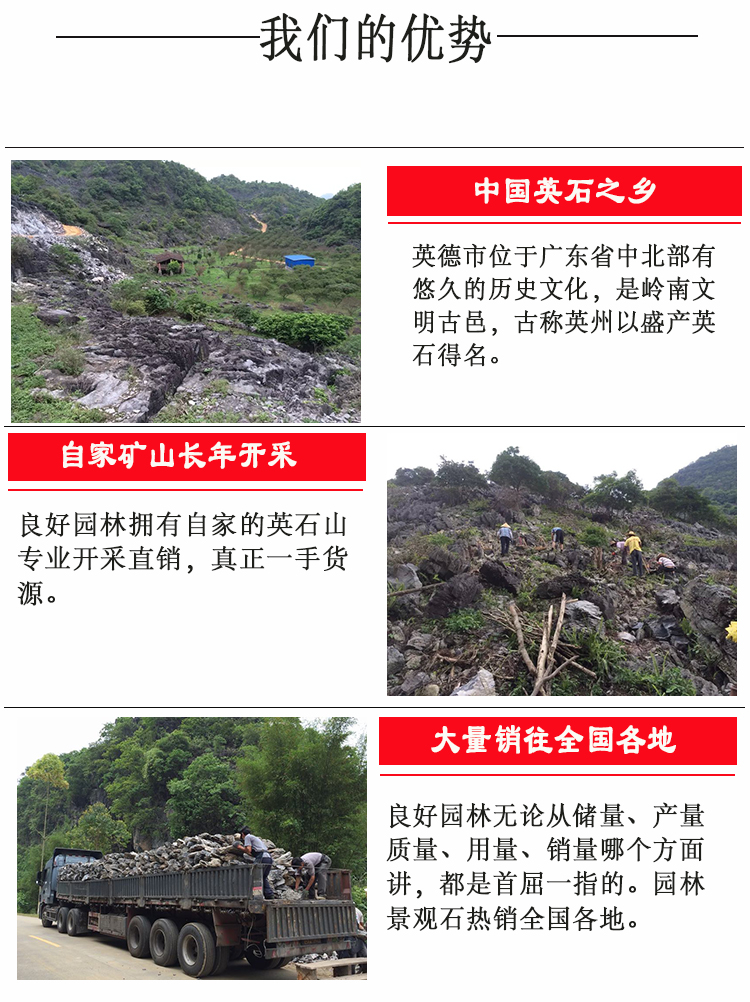 我们的优势

中国英石之乡

英德市位于广东省中北部有悠久的历史文化，是岭南文明古邑，古称英州以盛产英石得名。

自家矿山长年开采

良好园林拥有自家的英石山专业开采直销，真正一手货源。

大量销往全国各地

良好园林无论从储量、产量质量、用量、销量哪个方面讲，都是首屈一指的。园林景观石热销全国各地。